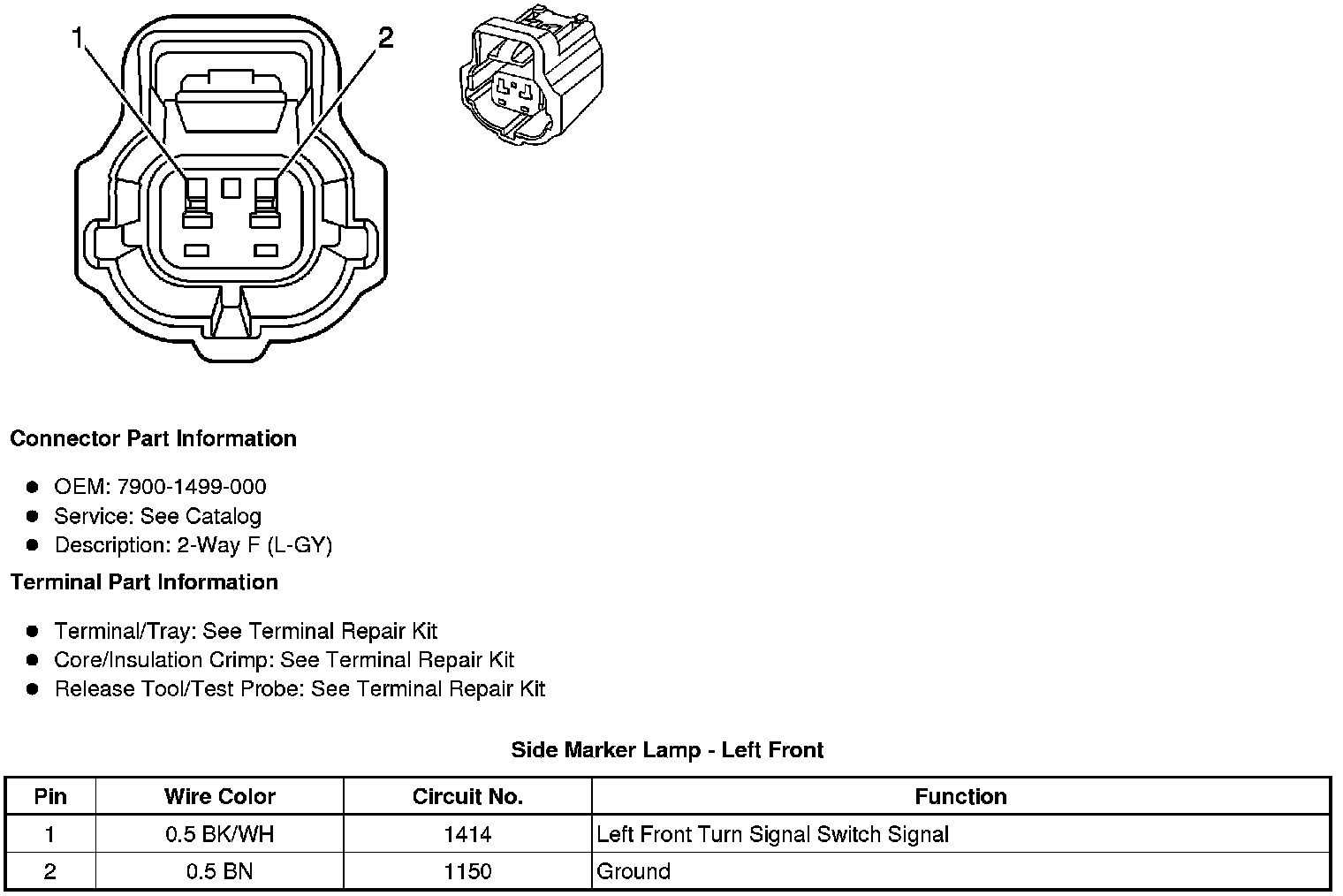 1
2

Connector Part Information

- OEM: 7900-1499-000
- Service: See Catalog
- Description: 2-Way F (L-GY)

Terminal Part Information

- Terminal/Tray: See Terminal Repair Kit
- Core/Insulation Crimp: See Terminal Repair Kit
- Release Tool/Test Probe: See Terminal Repair Kit

Side Marker Lamp - Left Front

| Pin | Wire Color | Circuit No. | Function |
|---|---|---|---|
| 1 | 0.5 BK/WH | 1414 | Left Front Turn Signal Switch Signal |
| 2 | 0.5 BN | 1150 | Ground |